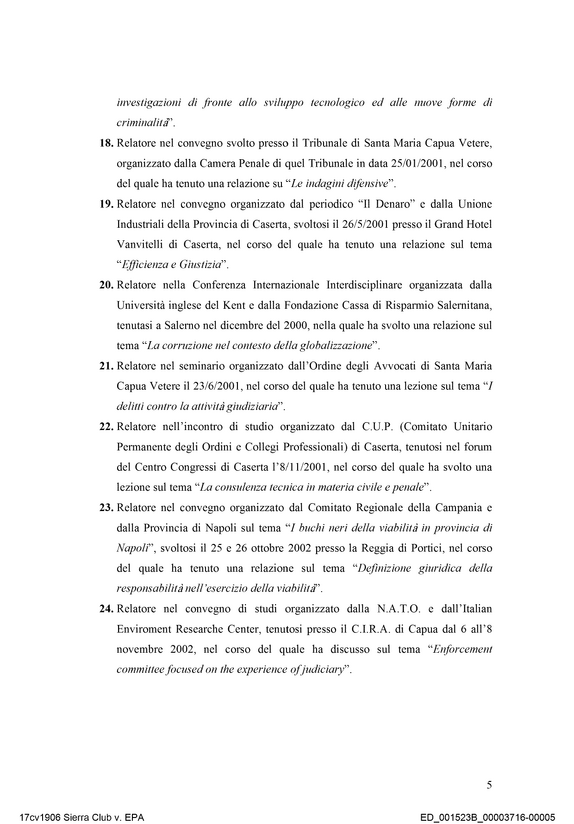 investigazioni di fronte allo sviluppo tecnologico ed alle nuove forme di criminalità".

18. Relatore nel convegno svolto presso il Tribunale di Santa Maria Capua Vetere, organizzato dalla Camera Penale di quel Tribunale in data 25/01/2001, nel corso del quale ha tenuto una relazione su "Le indagini difensive".

19. Relatore nel convegno organizzato dal periodico "Il Denaro" e dalla Unione Industriali della Provincia di Caserta, svoltosi il 26/5/2001 presso il Grand Hotel Vanvitelli di Caserta, nel corso del quale ha tenuto una relazione sul tema "Efficienza e Giustizia".

20. Relatore nella Conferenza Internazionale Interdisciplinare organizzata dalla Università inglese del Kent e dalla Fondazione Cassa di Risparmio Salernitana, tenutasi a Salerno nel dicembre del 2000, nella quale ha svolto una relazione sul tema "La corruzione nel contesto della globalizzazione".

21. Relatore nel seminario organizzato dall'Ordine degli Avvocati di Santa Maria Capua Vetere il 23/6/2001, nel corso del quale ha tenuto una lezione sul tema "I delitti contro la attività giudiziaria".

22. Relatore nell'incontro di studio organizzato dal C.U.P. (Comitato Unitario Permanente degli Ordini e Collegi Professionali) di Caserta, tenutosi nel forum del Centro Congressi di Caserta l'8/11/2001, nel corso del quale ha svolto una lezione sul tema "La consulenza tecnica in materia civile e penale".

23. Relatore nel convegno organizzato dal Comitato Regionale della Campania e dalla Provincia di Napoli sul tema "I buchi neri della viabilità in provincia di Napoli", svoltosi il 25 e 26 ottobre 2002 presso la Reggia di Portici, nel corso del quale ha tenuto una relazione sul tema "Definizione giuridica della responsabilità nell'esercizio della viabilità".

24. Relatore nel convegno di studi organizzato dalla N.A.T.O. e dall'Italian Enviroment Researche Center, tenutosi presso il C.I.R.A. di Capua dal 6 all'8 novembre 2002, nel corso del quale ha discusso sul tema "Enforcement committee focused on the experience of judiciary".

5

17cv1906 Sierra Club v. EPA

ED_001523B_00003716-00005